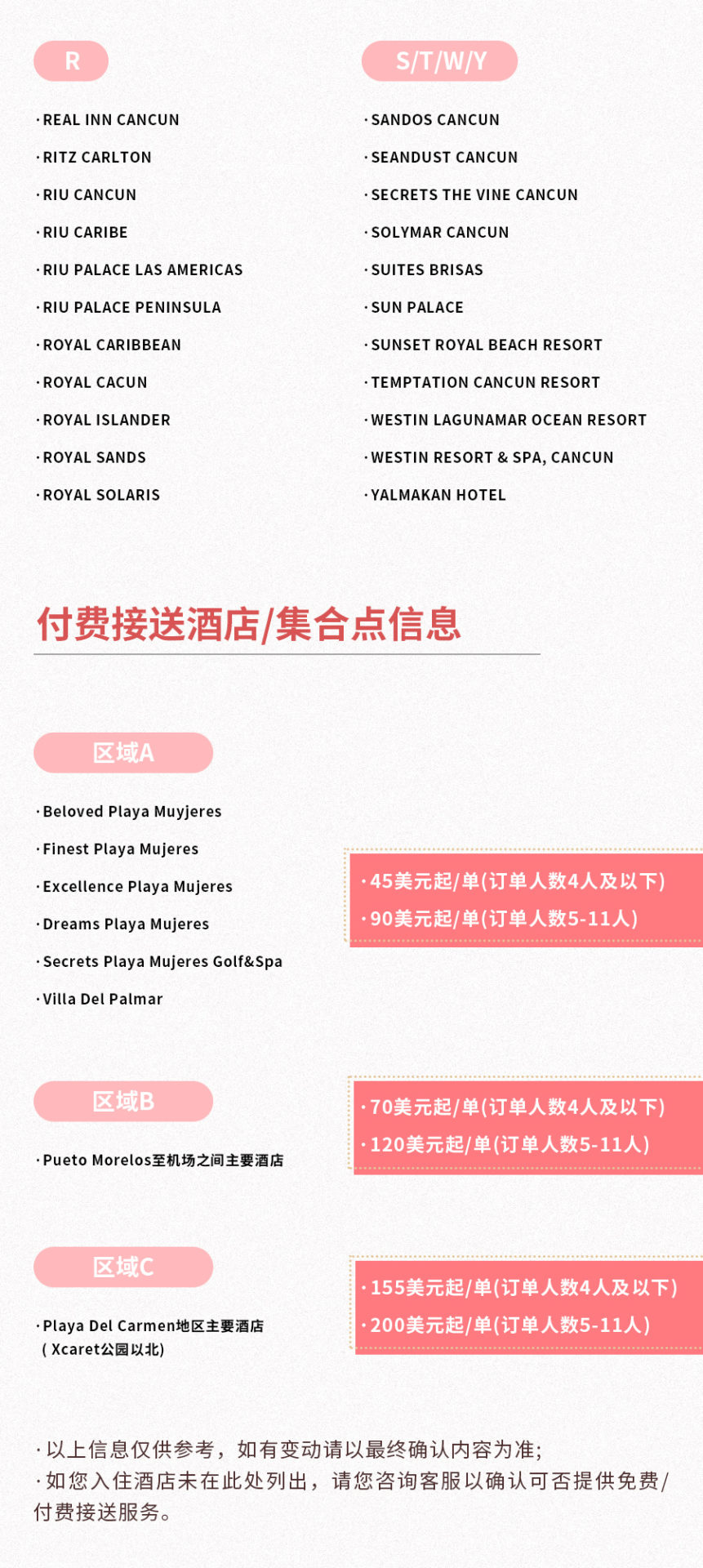 R

· REAL INN CANCUN
· RITZ CARLTON
· RIU CANCUN
· RIU CARIBE
· RIU PALACE LAS AMERICAS
· RIU PALACE PENINSULA
· ROYAL CARIBBEAN
· ROYAL CACUN
· ROYAL ISLANDER
· ROYAL SANDS
· ROYAL SOLARIS

S/T/W/Y

· SANDOS CANCUN
· SEANDUST CANCUN
· SECRETS THE VINE CANCUN
· SOLYMAR CANCUN
· SUITES BRISAS
· SUN PALACE
· SUNSET ROYAL BEACH RESORT
· TEMPTATION CANCUN RESORT
· WESTIN LAGUNAMAR OCEAN RESORT
· WESTIN RESORT & SPA, CANCUN
· YALMAKAN HOTEL

付费接送酒店/集合点信息

区域A

· Beloved Playa Muyjeres
· Finest Playa Mujeres
· Excellence Playa Mujeres
· Dreams Playa Mujeres
· Secrets Playa Mujeres Golf&Spa
· Villa Del Palmar

· 45美元起/单(订单人数4人及以下)
· 90美元起/单(订单人数5-11人)

区域B

· Pueto Morelos至机场之间主要酒店

· 70美元起/单(订单人数4人及以下)
· 120美元起/单(订单人数5-11人)

区域C

· Playa Del Carmen地区主要酒店 ( Xcaret公园以北)

· 155美元起/单(订单人数4人及以下)
· 200美元起/单(订单人数5-11人)

· 以上信息仅供参考，如有变动请以最终确认内容为准;
· 如您入住酒店未在此处列出，请您咨询客服以确认可否提供免费/付费接送服务。